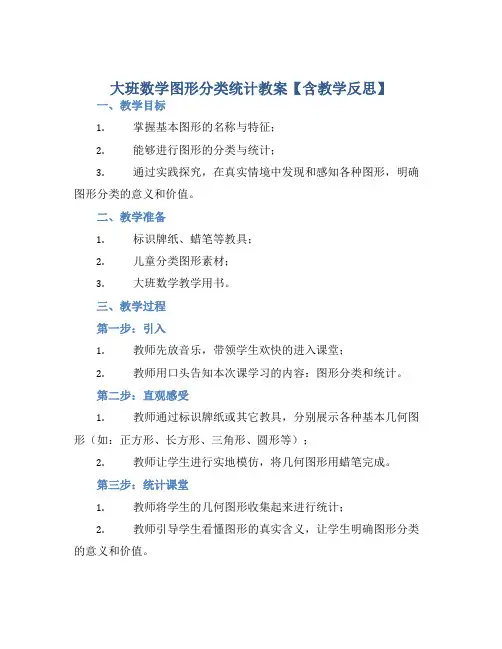 大班数学图形分类统计教案【含教学反思】

一、教学目标

1. 掌握基本图形的名称与特征；

2. 能够进行图形的分类与统计；

3. 通过实践探究，在真实情境中发现和感知各种图形，明确图形分类的意义和价值。

二、教学准备

1. 标识牌纸、蜡笔等教具；

2. 儿童分类图形素材；

3. 大班数学教学用书。

三、教学过程

第一步：引入

1. 教师先放音乐，带领学生欢快的进入课堂；

2. 教师用口头告知本次课学习的内容：图形分类和统计。

第二步：直观感受

1. 教师通过标识牌纸或其它教具，分别展示各种基本几何图形（如：正方形、长方形、三角形、圆形等）；

2. 教师让学生进行实地模仿，将几何图形用蜡笔完成。

第三步：统计课堂

1. 教师将学生的几何图形收集起来进行统计；

2. 教师引导学生看懂图形的真实含义，让学生明确图形分类的意义和价值。